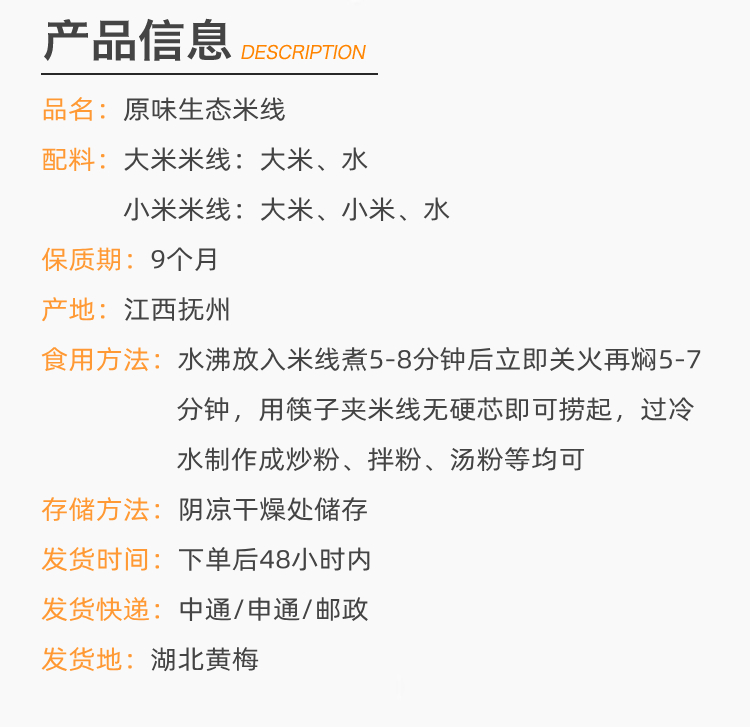 产品信息 DESCRIPTION

品名：原味生态米线

配料：大米米线：大米、水
小米米线：大米、小米、水

保质期：9个月

产地：江西抚州

食用方法：水沸放入米线煮5-8分钟后立即关火再焖5-7分钟，用筷子夹米线无硬芯即可捞起，过冷水制作成炒粉、拌粉、汤粉等均可

存储方法：阴凉干燥处储存

发货时间：下单后48小时内

发货快递：中通/申通/邮政

发货地：湖北黄梅